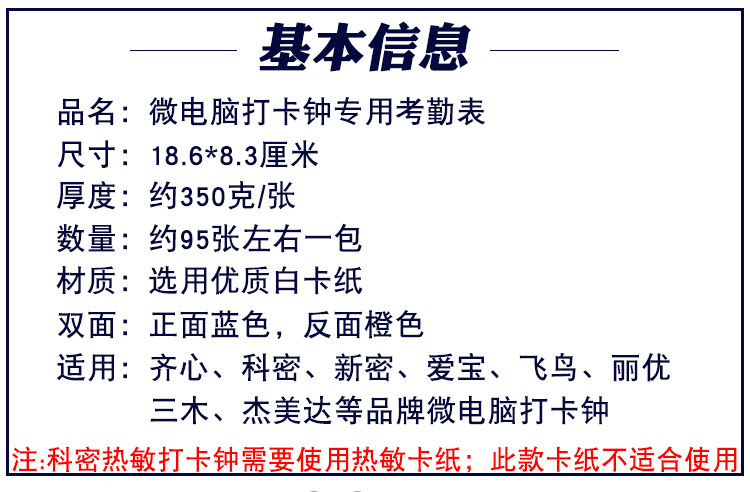 基本信息

品名：微电脑打卡钟专用考勤表
尺寸：18.6*8.3厘米
厚度：约350克/张
数量：约95张左右一包
材质：选用优质白卡纸
双面：正面蓝色，反面橙色
适用：齐心、科密、新密、爱宝、飞鸟、丽优
三木、杰美达等品牌微电脑打卡钟

注:科密热敏打卡钟需要使用热敏卡纸；此款卡纸不适合使用